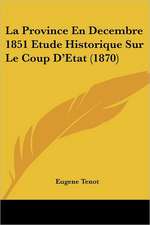 La Province En Decembre 1851 Etude Historique Sur Le Coup D'Etat (1870)

Eugene Tenot